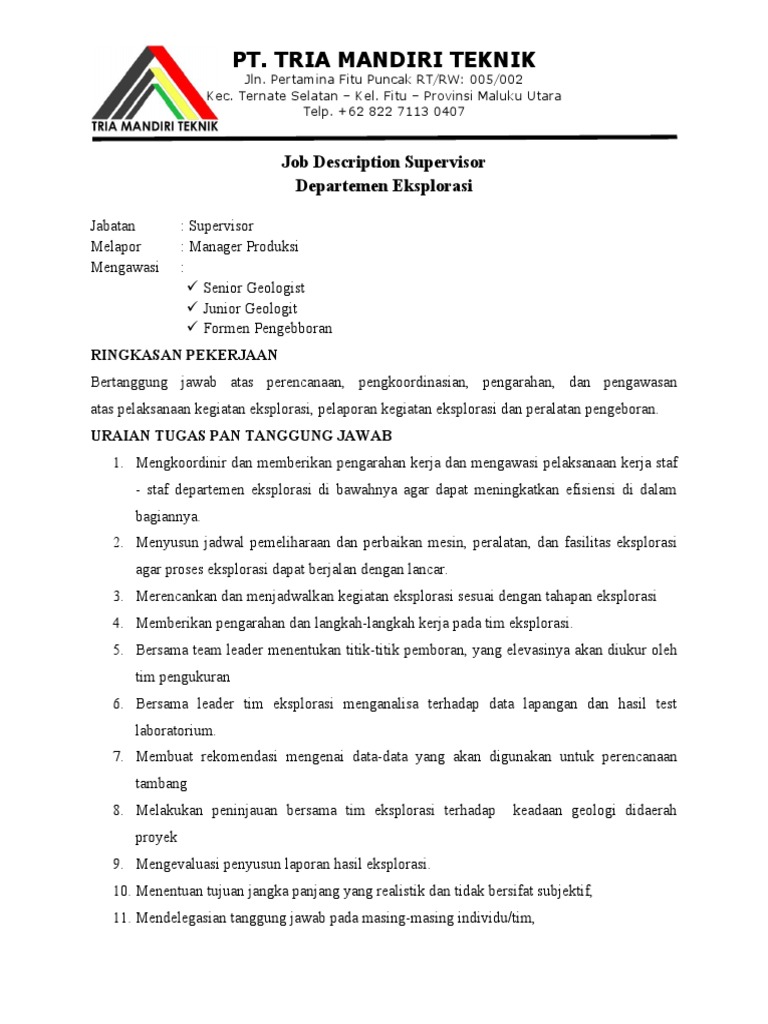 TRIA MANDIRI TEKNIK

PT. TRIA MANDIRI TEKNIK
Jln. Pertamina Fitu Puncak RT/RW: 005/002
Kec. Ternate Selatan – Kel. Fitu – Provinsi Maluku Utara
Telp. +62 822 7113 0407

Job Description Supervisor
Departemen Eksplorasi

Jabatan : Supervisor
Melapor : Manager Produksi
Mengawasi :
✓ Senior Geologist
✓ Junior Geologit
✓ Formen Pengebboran

RINGKASAN PEKERJAAN

Bertanggung jawab atas perencanaan, pengkoordinasian, pengarahan, dan pengawasan atas pelaksanaan kegiatan eksplorasi, pelaporan kegiatan eksplorasi dan peralatan pengeboran.

URAIAN TUGAS PAN TANGGUNG JAWAB

1. Mengkoordinir dan memberikan pengarahan kerja dan mengawasi pelaksanaan kerja staf - staf departemen eksplorasi di bawahnya agar dapat meningkatkan efisiensi di dalam bagiannya.
2. Menyusun jadwal pemeliharaan dan perbaikan mesin, peralatan, dan fasilitas eksplorasi agar proses eksplorasi dapat berjalan dengan lancar.
3. Merencankan dan menjadwalkan kegiatan eksplorasi sesuai dengan tahapan eksplorasi
4. Memberikan pengarahan dan langkah-langkah kerja pada tim eksplorasi.
5. Bersama team leader menentukan titik-titik pemboran, yang elevasinya akan diukur oleh tim pengukuran
6. Bersama leader tim eksplorasi menganalisa terhadap data lapangan dan hasil test laboratorium.
7. Membuat rekomendasi mengenai data-data yang akan digunakan untuk perencanaan tambang
8. Melakukan peninjauan bersama tim eksplorasi terhadap keadaan geologi didaerah proyek
9. Mengevaluasi penyusun laporan hasil eksplorasi.
10. Menentuan tujuan jangka panjang yang realistik dan tidak bersifat subjektif,
11. Mendelegasian tanggung jawab pada masing-masing individu/tim,